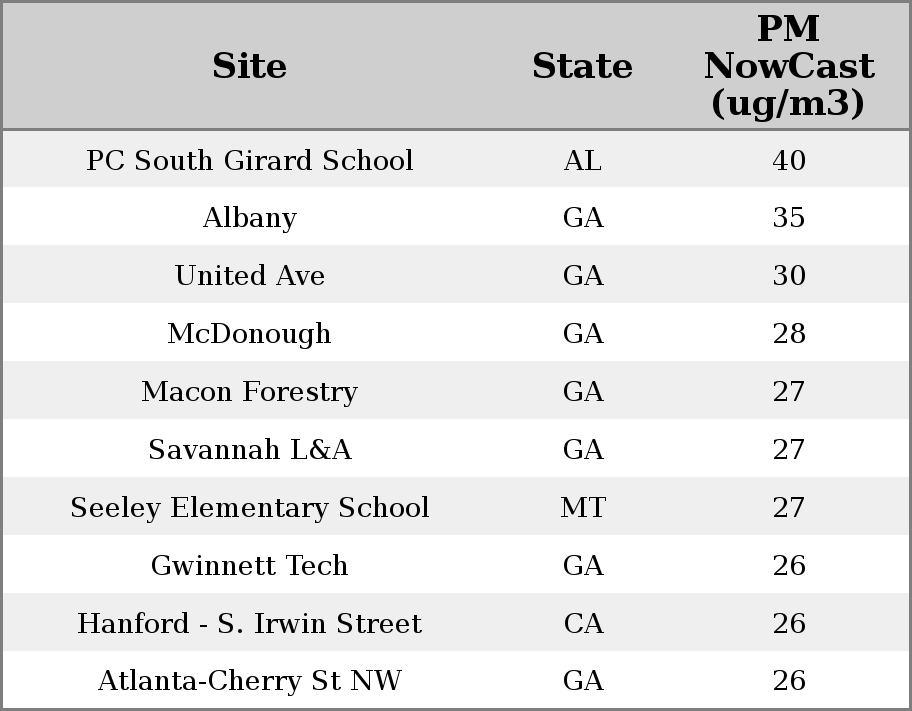 | Site | State | PM NowCast (ug/m3) |
|---|---|---|
| PC South Girard School | AL | 40 |
| Albany | GA | 35 |
| United Ave | GA | 30 |
| McDonough | GA | 28 |
| Macon Forestry | GA | 27 |
| Savannah L&A | GA | 27 |
| Seeley Elementary School | MT | 27 |
| Gwinnett Tech | GA | 26 |
| Hanford - S. Irwin Street | CA | 26 |
| Atlanta-Cherry St NW | GA | 26 |